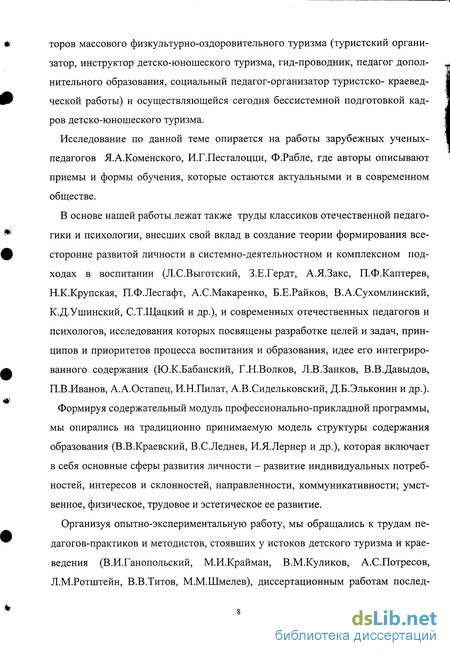 торов массового физкультурно-оздоровительного туризма (туристский организатор, инструктор детско-юношеского туризма, гид-проводник, педагог дополнительного образования, социальный педагог-организатор туристско- краеведческой работы) и осуществляющейся сегодня бессистемной подготовкой кадров детско-юношеского туризма.

Исследование по данной теме опирается на работы зарубежных ученых-педагогов Я.А.Коменского, И.Г.Песталоцци, Ф.Рабле, где авторы описывают приемы и формы обучения, которые остаются актуальными и в современном обществе.

В основе нашей работы лежат также труды классиков отечественной педагогики и психологии, внесших свой вклад в создание теории формирования всесторонне развитой личности в системно-деятельностном и комплексном подходах в воспитании (Л.С.Выготский, З.Е.Гердт, А.Я.Закс, П.Ф.Каптерев, Н.К.Крупская, П.Ф.Лесгафт, А.С.Макаренко, Б.Е.Райков, В.А.Сухомлинский, К.Д.Ушинский, С.Т.Щацкий и др.), и современных отечественных педагогов и психологов, исследования которых посвящены разработке целей и задач, принципов и приоритетов процесса воспитания и образования, идее его интегрированного содержания (Ю.К.Бабанский, Г.Н.Волков, Л.В.Занков, В.В.Давыдов, П.В.Иванов, А.А.Остапец, И.Н.Пилат, А.В.Сидельковский, Д.Б.Эльконин и др.).

Формируя содержательный модуль профессионально-прикладной программы, мы опирались на традиционно принимаемую модель структуры содержания образования (В.В.Краевский, В.С.Леднев, И.Я.Лернер и др.), которая включает в себя основные сферы развития личности – развитие индивидуальных потребностей, интересов и склонностей, направленности, коммуникативности; умственное, физическое, трудовое и эстетическое ее развитие.

Организуя опытно-экспериментальную работу, мы обращались к трудам педагогов-практиков и методистов, стоявших у истоков детского туризма и краеведения (В.И.Ганопольский, М.И.Крайман, В.М.Куликов, А.С.Потресов, Л.М.Ротштейн, В.В.Титов, М.М.Шмелев), диссертационным работам послед-

8

dsLib.net
библиотека диссертаций